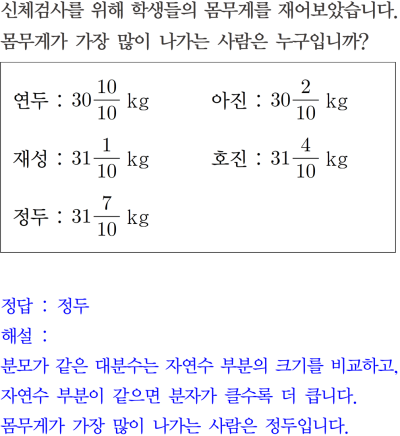 신체검사를 위해 학생들의 몸무게를 재어보았습니다. 몸무게가 가장 많이 나가는 사람은 누구입니까?

연두 : $30\frac{10}{10}$ kg

아진 : $30\frac{2}{10}$ kg

재성 : $31\frac{1}{10}$ kg

호진 : $31\frac{4}{10}$ kg

정두 : $31\frac{7}{10}$ kg

정답 : 정두

해설 :

분모가 같은 대분수는 자연수 부분의 크기를 비교하고, 자연수 부분이 같으면 분자가 클수록 더 큽니다. 몸무게가 가장 많이 나가는 사람은 정두입니다.